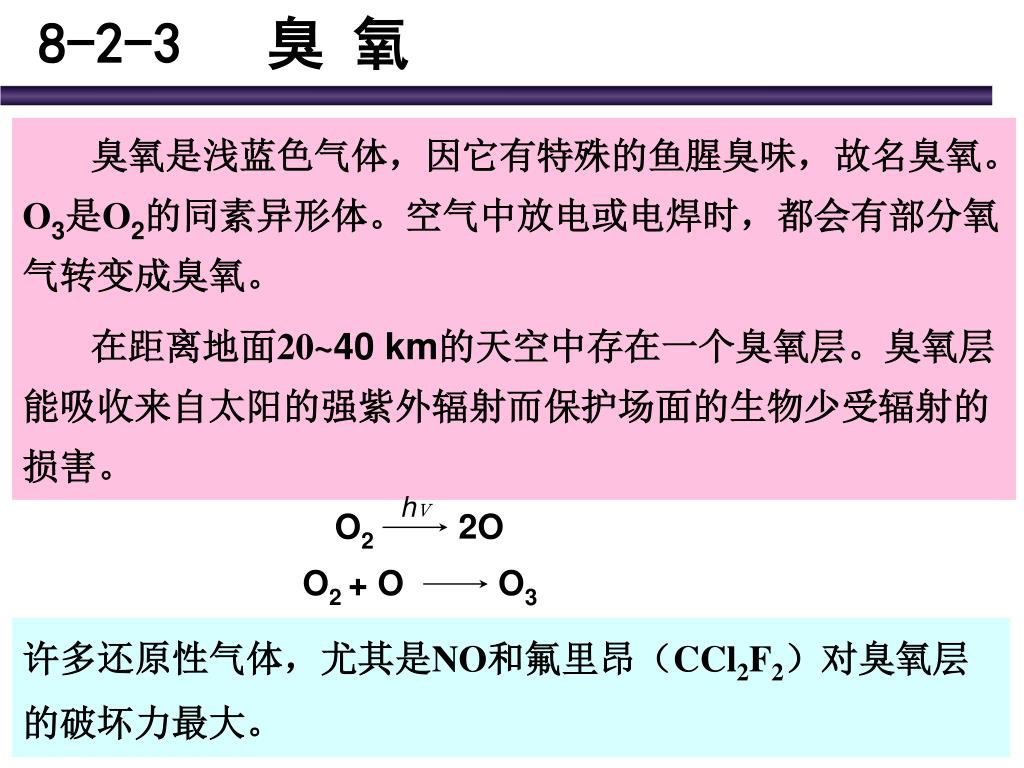 8-2-3 臭 氧

臭氧是浅蓝色气体，因它有特殊的鱼腥臭味，故名臭氧。$O_3$是$O_2$的同素异形体。空气中放电或电焊时，都会有部分氧气转变成臭氧。

在距离地面20~40 km的天空中存在一个臭氧层。臭氧层能吸收来自太阳的强紫外辐射而保护场面的生物少受辐射的损害。

$O_2 \xrightarrow{h\nu} 2O$

$O_2 + O \longrightarrow O_3$

许多还原性气体，尤其是NO和氟里昂（$CCl_2F_2$）对臭氧层的破坏力最大。